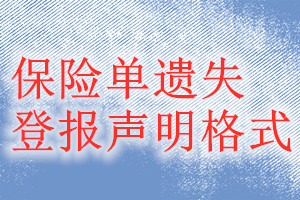 保险单遗失
登报声明格式